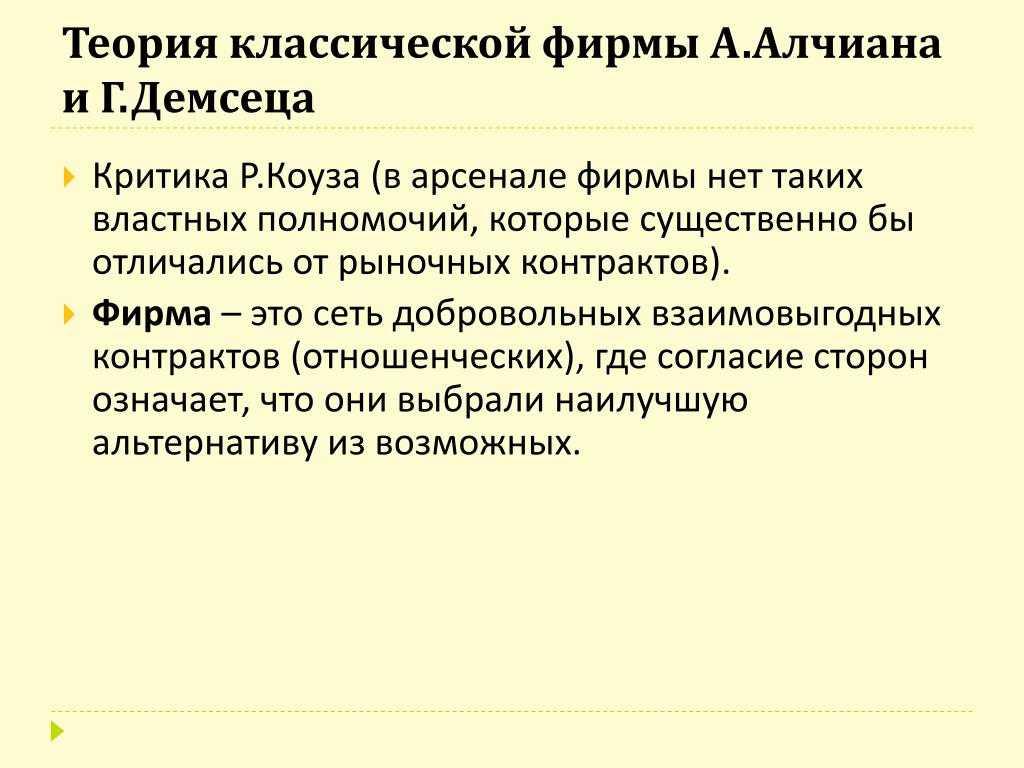 Теория классической фирмы А.Алчиана и Г.Демсеца

Критика Р.Коуза (в арсенале фирмы нет таких властных полномочий, которые существенно бы отличались от рыночных контрактов).

Фирма – это сеть добровольных взаимовыгодных контрактов (отношенческих), где согласие сторон означает, что они выбрали наилучшую альтернативу из возможных.